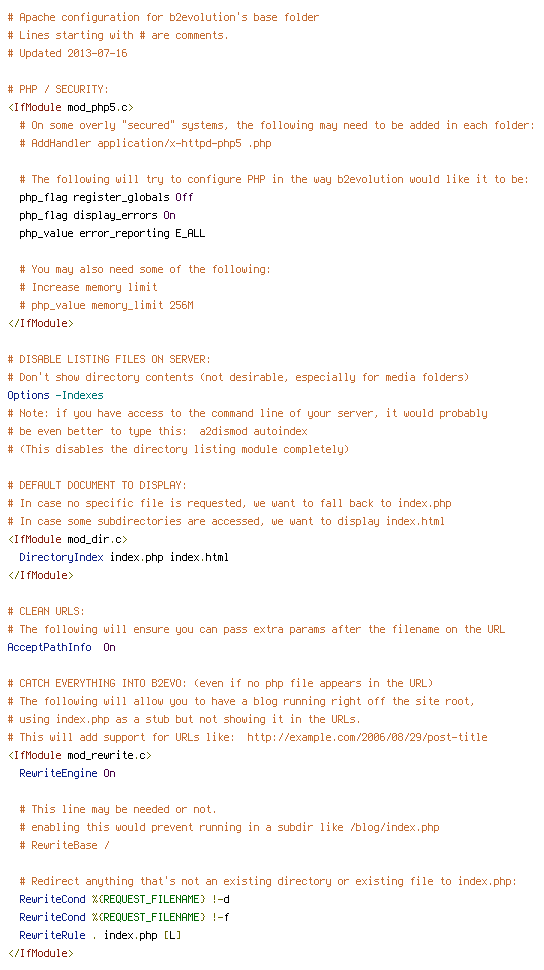 # Apache configuration for b2evolution's base folder
# Lines starting with # are comments.
# Updated 2013-07-16

# PHP / SECURITY:
<IfModule mod_php5.c>
  # On some overly "secured" systems, the following may need to be added in each folder:
  # AddHandler application/x-httpd-php5 .php

  # The following will try to configure PHP in the way b2evolution would like it to be:
  php_flag register_globals Off
  php_flag display_errors On
  php_value error_reporting E_ALL

  # You may also need some of the following:
  # Increase memory limit
  # php_value memory_limit 256M
</IfModule>

# DISABLE LISTING FILES ON SERVER:
# Don't show directory contents (not desirable, especially for media folders)
Options -Indexes
# Note: if you have access to the command line of your server, it would probably
# be even better to type this:  a2dismod autoindex
# (This disables the directory listing module completely)

# DEFAULT DOCUMENT TO DISPLAY:
# In case no specific file is requested, we want to fall back to index.php
# In case some subdirectories are accessed, we want to display index.html
<IfModule mod_dir.c>
  DirectoryIndex index.php index.html
</IfModule>

# CLEAN URLS:
# The following will ensure you can pass extra params after the filename on the URL
AcceptPathInfo  On

# CATCH EVERYTHING INTO B2EVO: (even if no php file appears in the URL)
# The following will allow you to have a blog running right off the site root,
# using index.php as a stub but not showing it in the URLs.
# This will add support for URLs like:  http://example.com/2006/08/29/post-title
<IfModule mod_rewrite.c>
  RewriteEngine On

  # This line may be needed or not.
  # enabling this would prevent running in a subdir like /blog/index.php
  # RewriteBase /

  # Redirect anything that's not an existing directory or existing file to index.php:
  RewriteCond %{REQUEST_FILENAME} !-d
  RewriteCond %{REQUEST_FILENAME} !-f
  RewriteRule . index.php [L]
</IfModule>